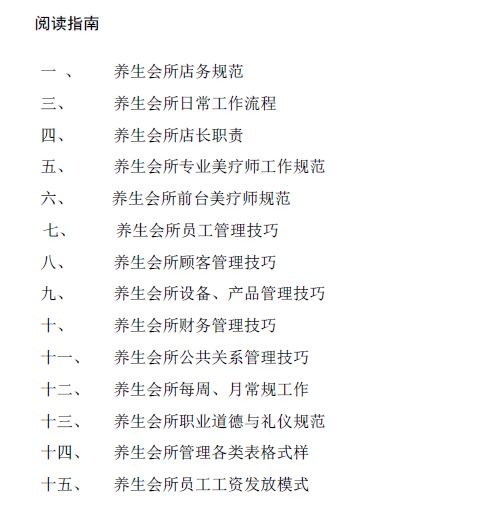 阅读指南

一 、 养生会所店务规范

三、 养生会所日常工作流程

四、 养生会所店长职责

五、 养生会所专业美疗师工作规范

六、 养生会所前台美疗师规范

七、 养生会所员工管理技巧

八、 养生会所顾客管理技巧

九、 养生会所设备、产品管理技巧

十、 养生会所财务管理技巧

十一、 养生会所公共关系管理技巧

十二、 养生会所每周、月常规工作

十三、 养生会所职业道德与礼仪规范

十四、 养生会所管理各类表格式样

十五、 养生会所员工工资发放模式